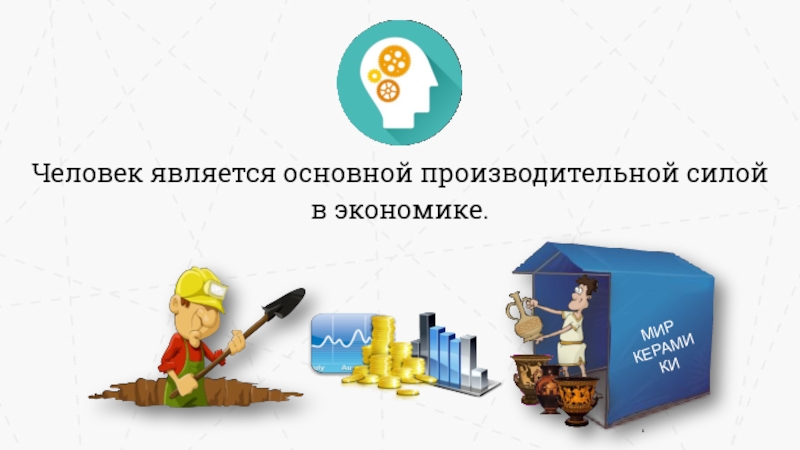 Человек является основной производительной силой в экономике.

МИР КЕРАМИ КИ